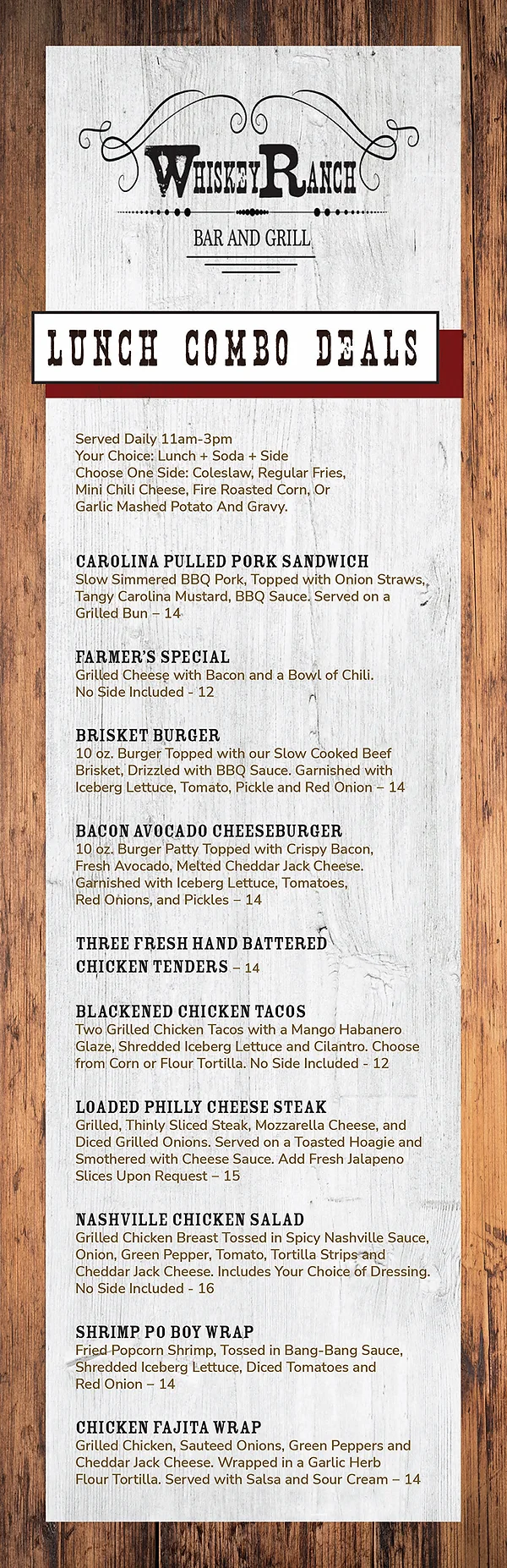 WHISKEY RANCH

BAR AND GRILL

LUNCH COMBO DEALS

Served Daily 11am-3pm
Your Choice: Lunch + Soda + Side
Choose One Side: Coleslaw, Regular Fries, Mini Chili Cheese, Fire Roasted Corn, Or Garlic Mashed Potato And Gravy.

CAROLINA PULLED PORK SANDWICH
Slow Simmered BBQ Pork, Topped with Onion Straws, Tangy Carolina Mustard, BBQ Sauce. Served on a Grilled Bun – 14

FARMER'S SPECIAL
Grilled Cheese with Bacon and a Bowl of Chili. No Side Included - 12

BRISKET BURGER
10 oz. Burger Topped with our Slow Cooked Beef Brisket, Drizzled with BBQ Sauce. Garnished with Iceberg Lettuce, Tomato, Pickle and Red Onion – 14

BACON AVOCADO CHEESEBURGER
10 oz. Burger Patty Topped with Crispy Bacon, Fresh Avocado, Melted Cheddar Jack Cheese. Garnished with Iceberg Lettuce, Tomatoes, Red Onions, and Pickles – 14

THREE FRESH HAND BATTERED CHICKEN TENDERS – 14

BLACKENED CHICKEN TACOS
Two Grilled Chicken Tacos with a Mango Habanero Glaze, Shredded Iceberg Lettuce and Cilantro. Choose from Corn or Flour Tortilla. No Side Included - 12

LOADED PHILLY CHEESE STEAK
Grilled, Thinly Sliced Steak, Mozzarella Cheese, and Diced Grilled Onions. Served on a Toasted Hoagie and Smothered with Cheese Sauce. Add Fresh Jalapeno Slices Upon Request – 15

NASHVILLE CHICKEN SALAD
Grilled Chicken Breast Tossed in Spicy Nashville Sauce, Onion, Green Pepper, Tomato, Tortilla Strips and Cheddar Jack Cheese. Includes Your Choice of Dressing. No Side Included - 16

SHRIMP PO BOY WRAP
Fried Popcorn Shrimp, Tossed in Bang-Bang Sauce, Shredded Iceberg Lettuce, Diced Tomatoes and Red Onion – 14

CHICKEN FAJITA WRAP
Grilled Chicken, Sauteed Onions, Green Peppers and Cheddar Jack Cheese. Wrapped in a Garlic Herb Flour Tortilla. Served with Salsa and Sour Cream – 14